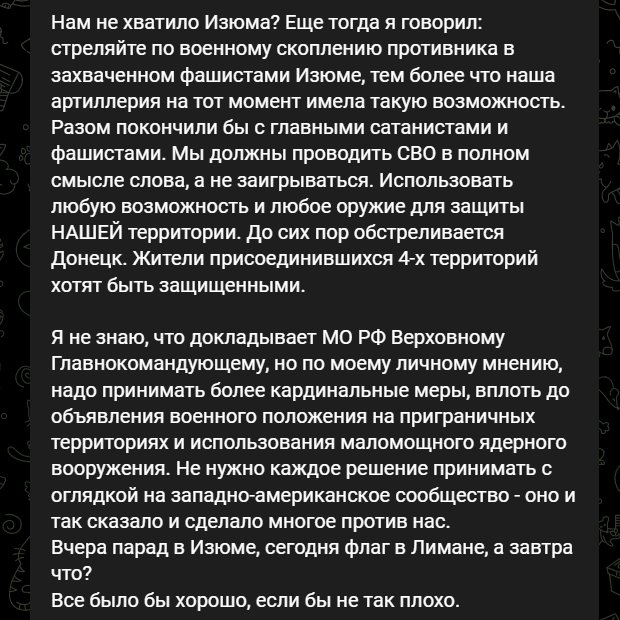 Нам не хватило Изюма? Еще тогда я говорил: стреляйте по военному скоплению противника в захваченном фашистами Изюме, тем более что наша артиллерия на тот момент имела такую возможность. Разом покончили бы с главными сатанистами и фашистами. Мы должны проводить СВО в полном смысле слова, а не заигрываться. Использовать любую возможность и любое оружие для защиты НАШЕЙ территории. До сих пор обстреливается Донецк. Жители присоединившихся 4-х территорий хотят быть защищенными.

Я не знаю, что докладывает МО РФ Верховному Главнокомандующему, но по моему личному мнению, надо принимать более кардинальные меры, вплоть до объявления военного положения на приграничных территориях и использования маломощного ядерного вооружения. Не нужно каждое решение принимать с оглядкой на западно-американское сообщество - оно и так сказало и сделало многое против нас.
Вчера парад в Изюме, сегодня флаг в Лимане, а завтра что?
Все было бы хорошо, если бы не так плохо.